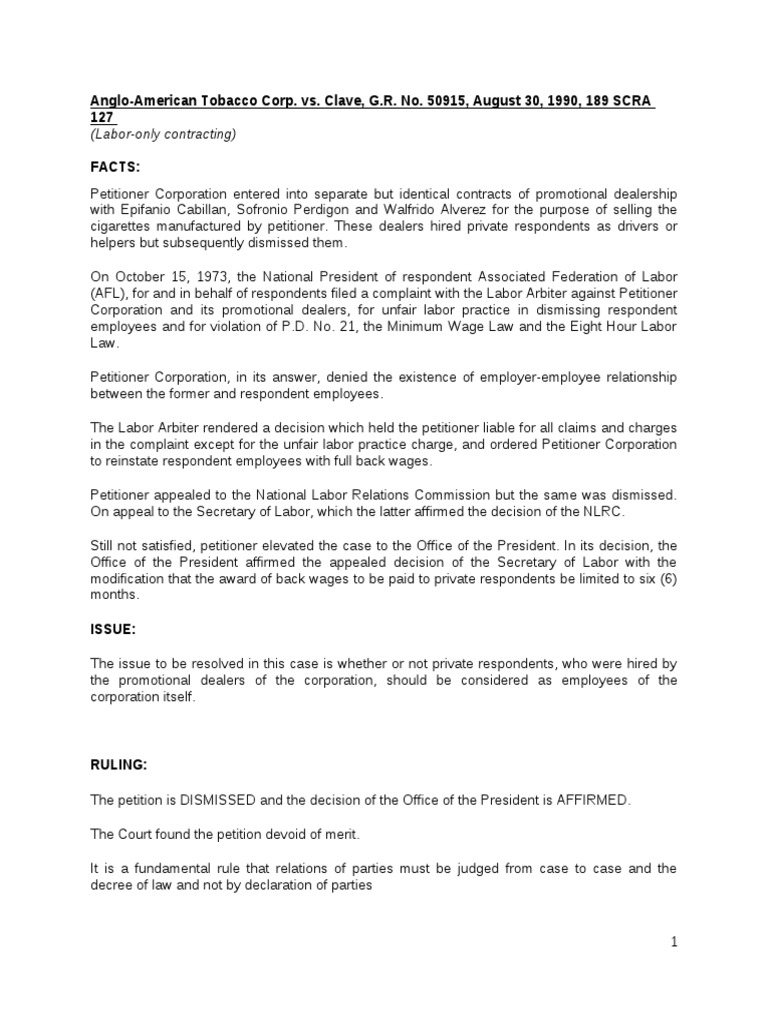 Anglo-American Tobacco Corp. vs. Clave, G.R. No. 50915, August 30, 1990, 189 SCRA 127
(Labor-only contracting)

FACTS:

Petitioner Corporation entered into separate but identical contracts of promotional dealership with Epifanio Cabillan, Sofronio Perdigon and Walfrido Alverez for the purpose of selling the cigarettes manufactured by petitioner. These dealers hired private respondents as drivers or helpers but subsequently dismissed them.

On October 15, 1973, the National President of respondent Associated Federation of Labor (AFL), for and in behalf of respondents filed a complaint with the Labor Arbiter against Petitioner Corporation and its promotional dealers, for unfair labor practice in dismissing respondent employees and for violation of P.D. No. 21, the Minimum Wage Law and the Eight Hour Labor Law.

Petitioner Corporation, in its answer, denied the existence of employer-employee relationship between the former and respondent employees.

The Labor Arbiter rendered a decision which held the petitioner liable for all claims and charges in the complaint except for the unfair labor practice charge, and ordered Petitioner Corporation to reinstate respondent employees with full back wages.

Petitioner appealed to the National Labor Relations Commission but the same was dismissed. On appeal to the Secretary of Labor, which the latter affirmed the decision of the NLRC.

Still not satisfied, petitioner elevated the case to the Office of the President. In its decision, the Office of the President affirmed the appealed decision of the Secretary of Labor with the modification that the award of back wages to be paid to private respondents be limited to six (6) months.

ISSUE:

The issue to be resolved in this case is whether or not private respondents, who were hired by the promotional dealers of the corporation, should be considered as employees of the corporation itself.

RULING:

The petition is DISMISSED and the decision of the Office of the President is AFFIRMED.

The Court found the petition devoid of merit.

It is a fundamental rule that relations of parties must be judged from case to case and the decree of law and not by declaration of parties

1